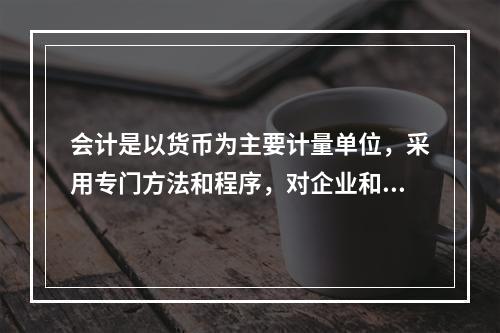 会计是以货币为主要计量单位，采用专门方法和程序，对企业和...